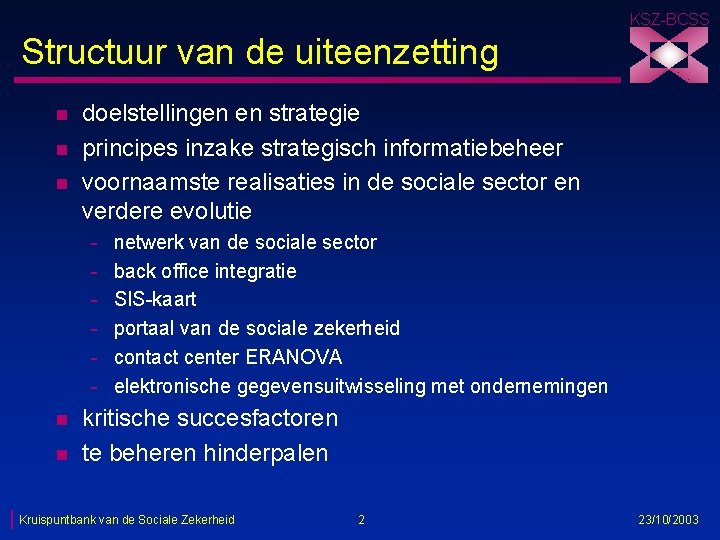 KSZ-BCSS

Structuur van de uiteenzetting

• doelstellingen en strategie
• principes inzake strategisch informatiebeheer
• voornaamste realisaties in de sociale sector en verdere evolutie
- netwerk van de sociale sector
- back office integratie
- SIS-kaart
- portaal van de sociale zekerheid
- contact center ERANOVA
- elektronische gegevensuitwisseling met ondernemingen
• kritische succesfactoren
• te beheren hinderpalen

Kruispuntbank van de Sociale Zekerheid 2 23/10/2003